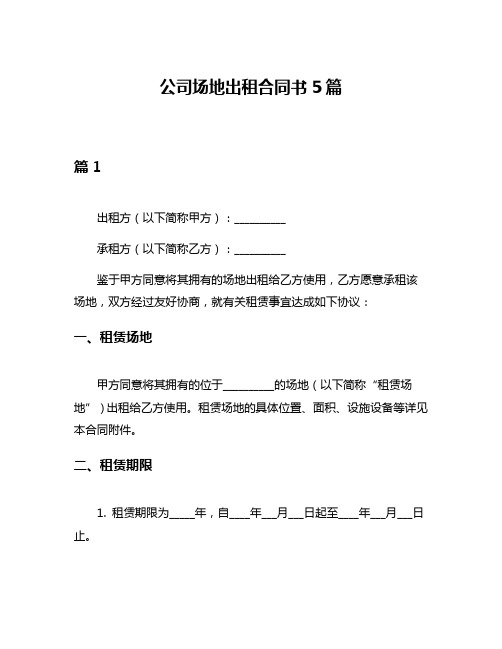 公司场地出租合同书 5 篇

篇 1

出租方（以下简称甲方）：__________

承租方（以下简称乙方）：__________

鉴于甲方同意将其拥有的场地出租给乙方使用，乙方愿意承租该场地，双方经过友好协商，就有关租赁事宜达成如下协议：

一、租赁场地

甲方同意将其拥有的位于__________的场地（以下简称“租赁场地”）出租给乙方使用。租赁场地的具体位置、面积、设施设备等详见本合同附件。

二、租赁期限

1. 租赁期限为_____年，自____年___月___日起至____年___月___日止。